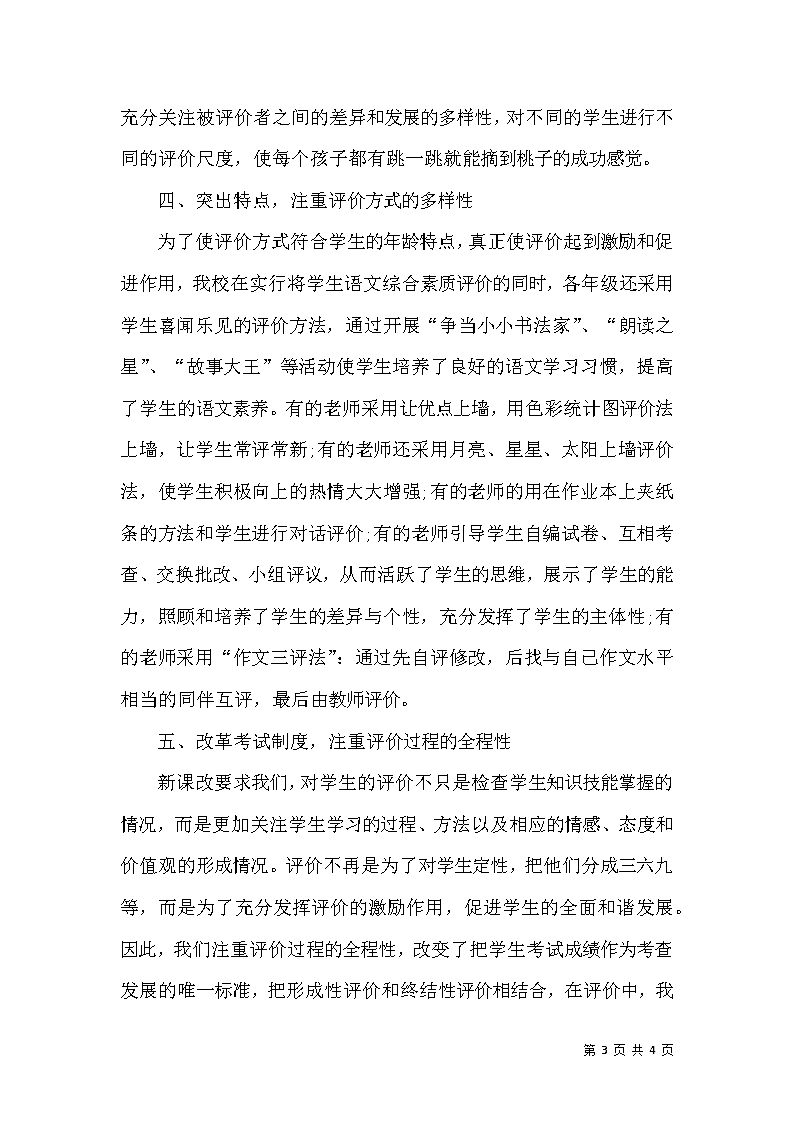 充分关注被评价者之间的差异和发展的多样性，对不同的学生进行不同的评价尺度，使每个孩子都有跳一跳就能摘到桃子的成功感觉。

四、突出特点，注重评价方式的多样性

为了使评价方式符合学生的年龄特点，真正使评价起到激励和促进作用，我校在实行将学生语文综合素质评价的同时，各年级还采用学生喜闻乐见的评价方法，通过开展“争当小小书法家”、“朗读之星”、“故事大王”等活动使学生培养了良好的语文学习习惯，提高了学生的语文素养。有的老师采用让优点上墙，用色彩统计图评价法上墙，让学生常评常新;有的老师还采用月亮、星星、太阳上墙评价法，使学生积极向上的热情大大增强;有的老师的用在作业本上夹纸条的方法和学生进行对话评价;有的老师引导学生自编试卷、互相考查、交换批改、小组评议，从而活跃了学生的思维，展示了学生的能力，照顾和培养了学生的差异与个性，充分发挥了学生的主体性;有的老师采用“作文三评法”：通过先自评修改，后找与自己作文水平相当的同伴互评，最后由教师评价。

五、改革考试制度，注重评价过程的全程性

新课改要求我们，对学生的评价不只是检查学生知识技能掌握的情况，而是更加关注学生学习的过程、方法以及相应的情感、态度和价值观的形成情况。评价不再是为了对学生定性，把他们分成三六九等，而是为了充分发挥评价的激励作用，促进学生的全面和谐发展。因此，我们注重评价过程的全程性，改变了把学生考试成绩作为考查发展的唯一标准，把形成性评价和终结性评价相结合，在评价中，我

第 3 页 共 4 页